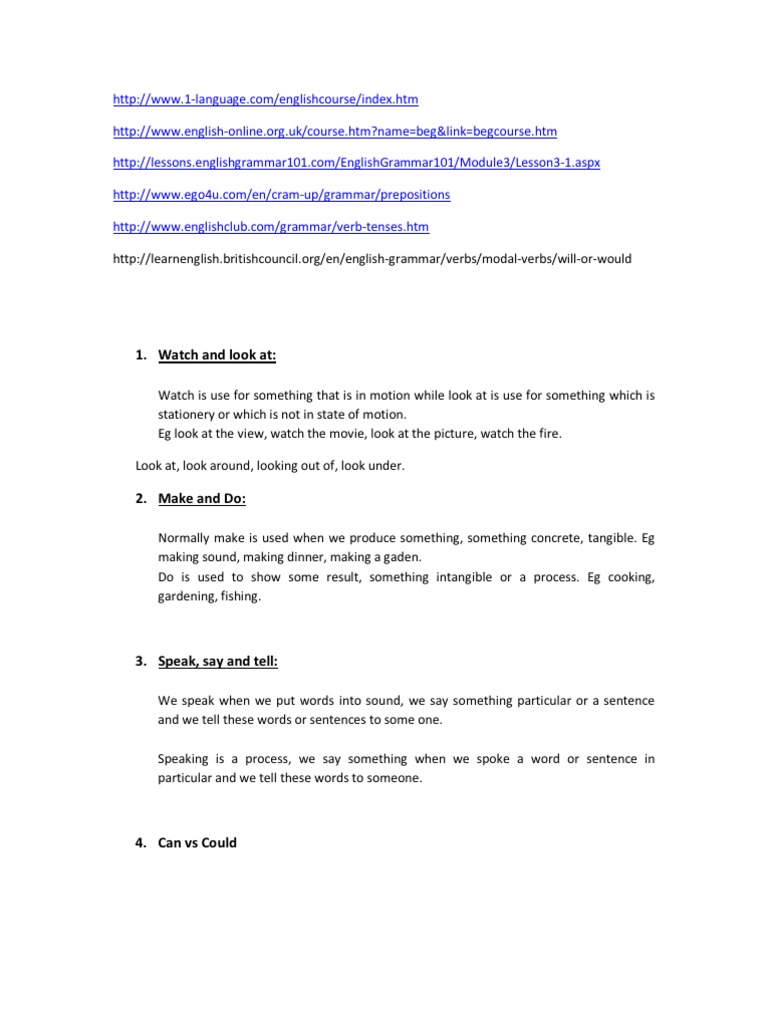 http://www.1-language.com/englishcourse/index.htm

http://www.english-online.org.uk/course.htm?name=beg&link=begcourse.htm

http://lessons.englishgrammar101.com/EnglishGrammar101/Module3/Lesson3-1.aspx

http://www.ego4u.com/en/cram-up/grammar/prepositions

http://www.englishclub.com/grammar/verb-tenses.htm

http://learnenglish.britishcouncil.org/en/english-grammar/verbs/modal-verbs/will-or-would

1. Watch and look at:

Watch is use for something that is in motion while look at is use for something which is stationery or which is not in state of motion.
Eg look at the view, watch the movie, look at the picture, watch the fire.

Look at, look around, looking out of, look under.

2. Make and Do:

Normally make is used when we produce something, something concrete, tangible. Eg making sound, making dinner, making a gaden.
Do is used to show some result, something intangible or a process. Eg cooking, gardening, fishing.

3. Speak, say and tell:

We speak when we put words into sound, we say something particular or a sentence and we tell these words or sentences to some one.

Speaking is a process, we say something when we spoke a word or sentence in particular and we tell these words to someone.

4. Can vs Could